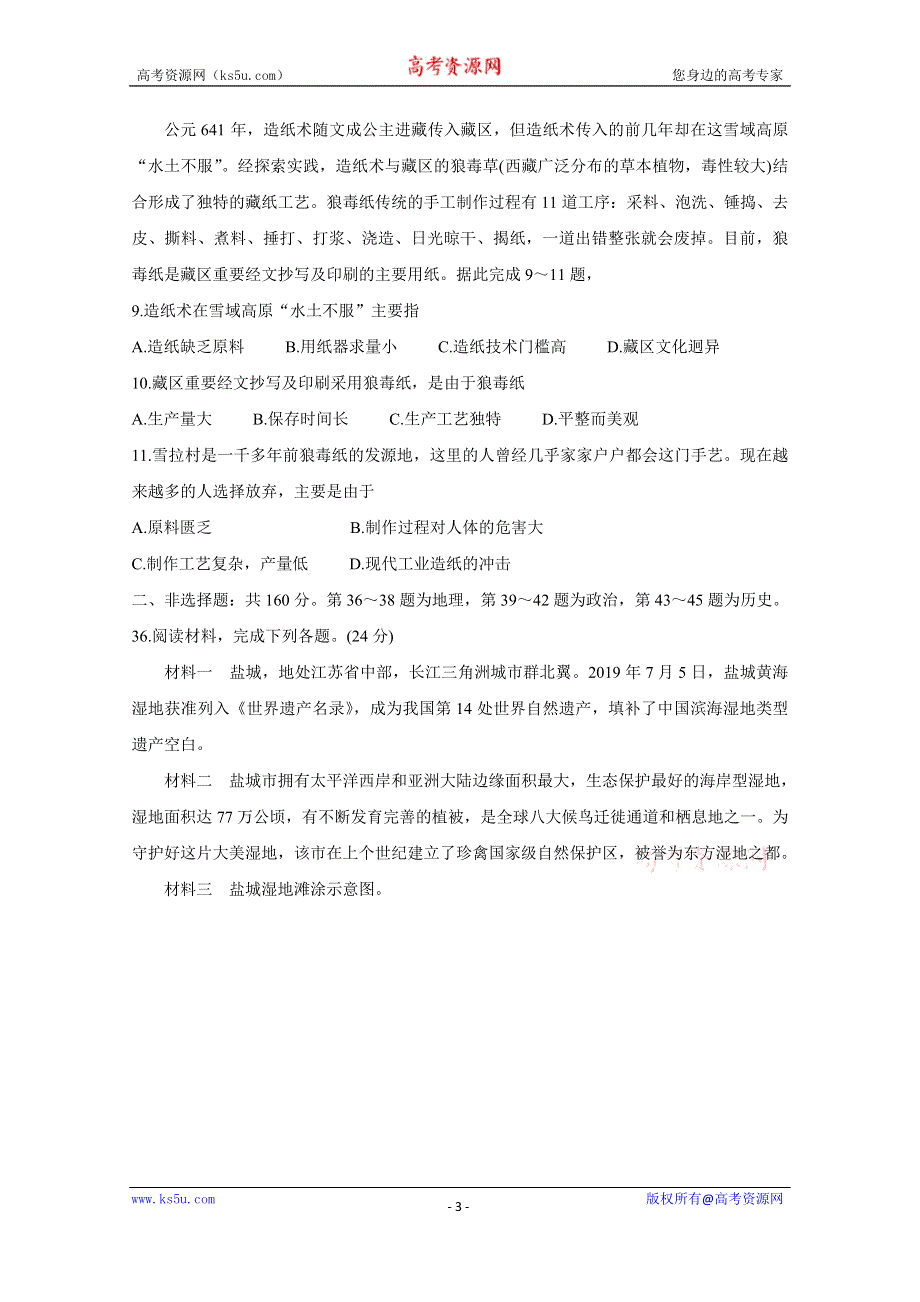 高考资源网（ks5u.com）　高考资源网　您身边的高考专家

公元 641 年，造纸术随文成公主进藏传入藏区，但造纸术传入的前几年却在这雪域高原“水土不服”。经探索实践，造纸术与藏区的狼毒草(西藏广泛分布的草本植物，毒性较大)结合形成了独特的藏纸工艺。狼毒纸传统的手工制作过程有 11 道工序：采料、泡洗、锤捣、去皮、撕料、煮料、捶打、打浆、浇造、日光晾干、揭纸，一道出错整张就会废掉。目前，狼毒纸是藏区重要经文抄写及印刷的主要用纸。据此完成 9～11 题，

9.造纸术在雪域高原“水土不服”主要指

A.造纸缺乏原料　B.用纸器求量小　C.造纸技术门槛高　D.藏区文化迥异

10.藏区重要经文抄写及印刷采用狼毒纸，是由于狼毒纸

A.生产量大　B.保存时间长　C.生产工艺独特　D.平整而美观

11.雪拉村是一千多年前狼毒纸的发源地，这里的人曾经几乎家家户户都会这门手艺。现在越来越多的人选择放弃，主要是由于

A.原料匮乏　B.制作过程对人体的危害大

C.制作工艺复杂，产量低　D.现代工业造纸的冲击

二、非选择题：共 160 分。第 36～38 题为地理，第 39～42 题为政治，第 43～45 题为历史。

36.阅读材料，完成下列各题。(24 分)

材料一　盐城，地处江苏省中部，长江三角洲城市群北翼。2019 年 7 月 5 日，盐城黄海湿地获准列入《世界遗产名录》，成为我国第 14 处世界自然遗产，填补了中国滨海湿地类型遗产空白。

材料二　盐城市拥有太平洋西岸和亚洲大陆边缘面积最大，生态保护最好的海岸型湿地，湿地面积达 77 万公顷，有不断发育完善的植被，是全球八大候鸟迁徙通道和栖息地之一。为守护好这片大美湿地，该市在上个世纪建立了珍禽国家级自然保护区，被誉为东方湿地之都。

材料三　盐城湿地滩涂示意图。

www.ks5u.com　- 3 -　版权所有@高考资源网